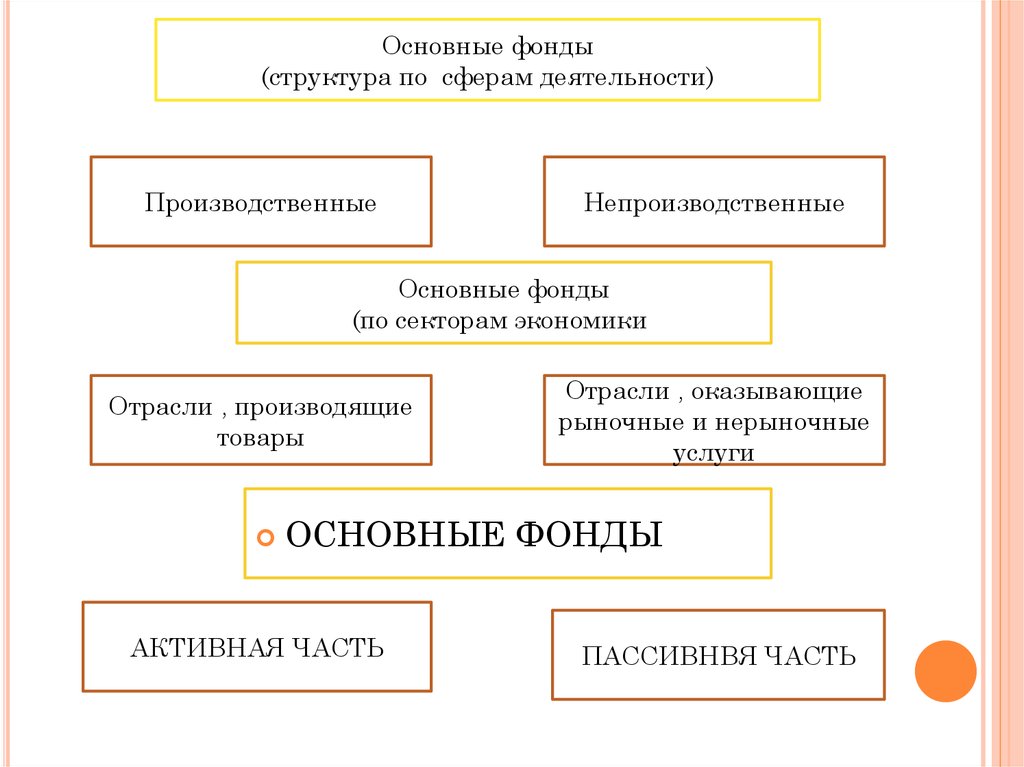 Основные фонды
(структура по сферам деятельности)

Производственные

Непроизводственные

Основные фонды
(по секторам экономики

Отрасли , производящие товары

Отрасли , оказывающие рыночные и нерыночные услуги

ОСНОВНЫЕ ФОНДЫ

АКТИВНАЯ ЧАСТЬ

ПАССИВНВЯ ЧАСТЬ